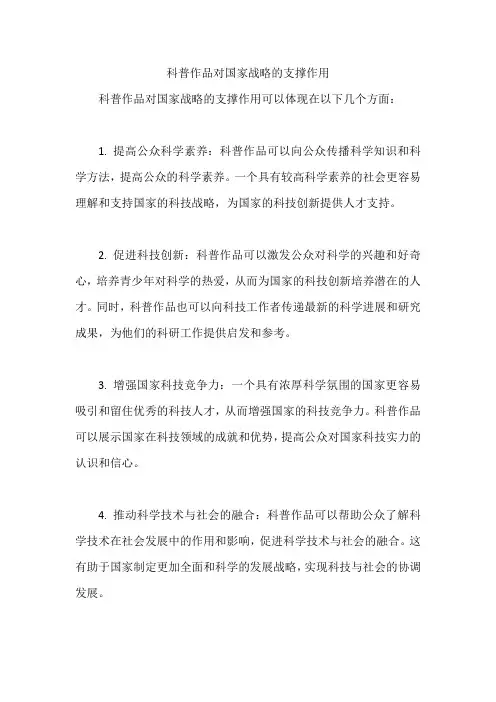 科普作品对国家战略的支撑作用

科普作品对国家战略的支撑作用可以体现在以下几个方面：

1. 提高公众科学素养：科普作品可以向公众传播科学知识和科学方法，提高公众的科学素养。一个具有较高科学素养的社会更容易理解和支持国家的科技战略，为国家的科技创新提供人才支持。

2. 促进科技创新：科普作品可以激发公众对科学的兴趣和好奇心，培养青少年对科学的热爱，从而为国家的科技创新培养潜在的人才。同时，科普作品也可以向科技工作者传递最新的科学进展和研究成果，为他们的科研工作提供启发和参考。

3. 增强国家科技竞争力：一个具有浓厚科学氛围的国家更容易吸引和留住优秀的科技人才，从而增强国家的科技竞争力。科普作品可以展示国家在科技领域的成就和优势，提高公众对国家科技实力的认识和信心。

4. 推动科学技术与社会的融合：科普作品可以帮助公众了解科学技术在社会发展中的作用和影响，促进科学技术与社会的融合。这有助于国家制定更加全面和科学的发展战略，实现科技与社会的协调发展。